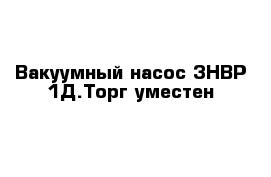 Вакуумный насос 3НВР 1Д.Торг уместен